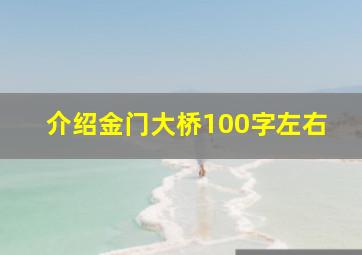 介绍金门大桥100字左右